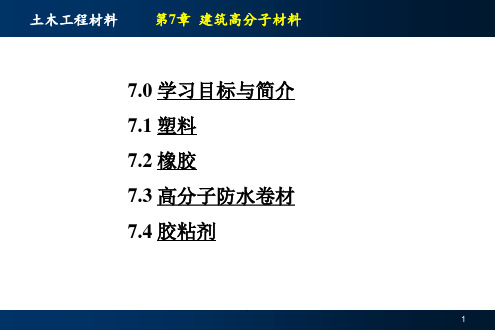 土木工程材料　　第7章 建筑高分子材料

7.0 学习目标与简介

7.1 塑料

7.2 橡胶

7.3 高分子防水卷材

7.4 胶粘剂

1